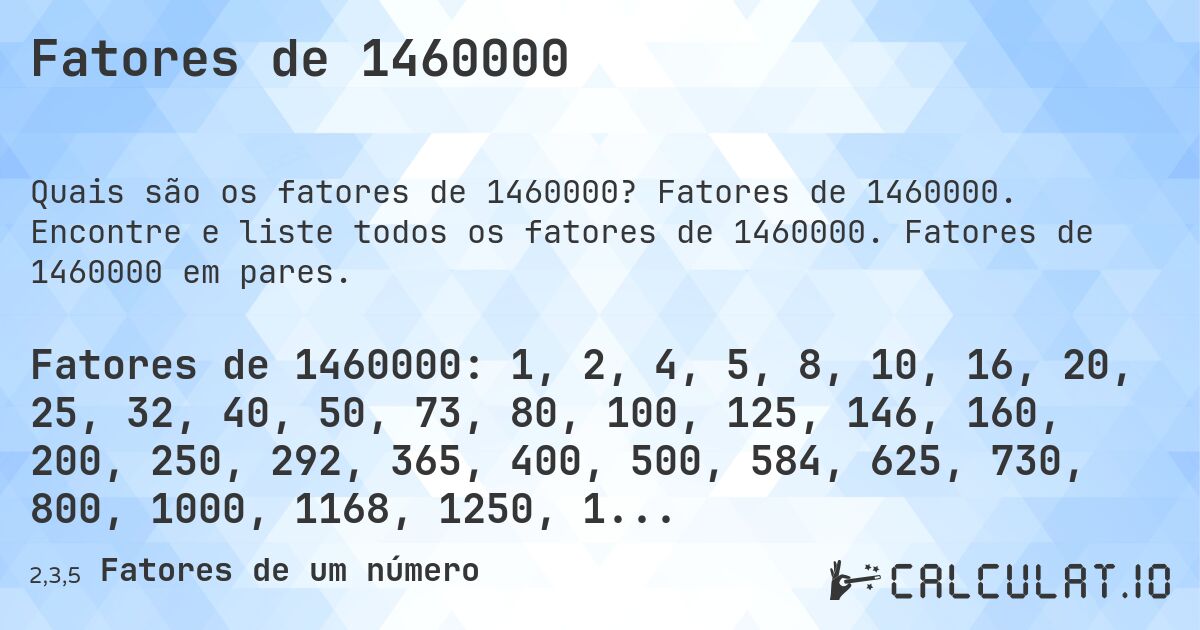 Fatores de 1460000

Quais são os fatores de 1460000? Fatores de 1460000. Encontre e liste todos os fatores de 1460000. Fatores de 1460000 em pares.

Fatores de 1460000: 1, 2, 4, 5, 8, 10, 16, 20, 25, 32, 40, 50, 73, 80, 100, 125, 146, 160, 200, 250, 292, 365, 400, 500, 584, 625, 730, 800, 1000, 1168, 1250, 1...

2,3,5 Fatores de um número

CALCULAT.IO